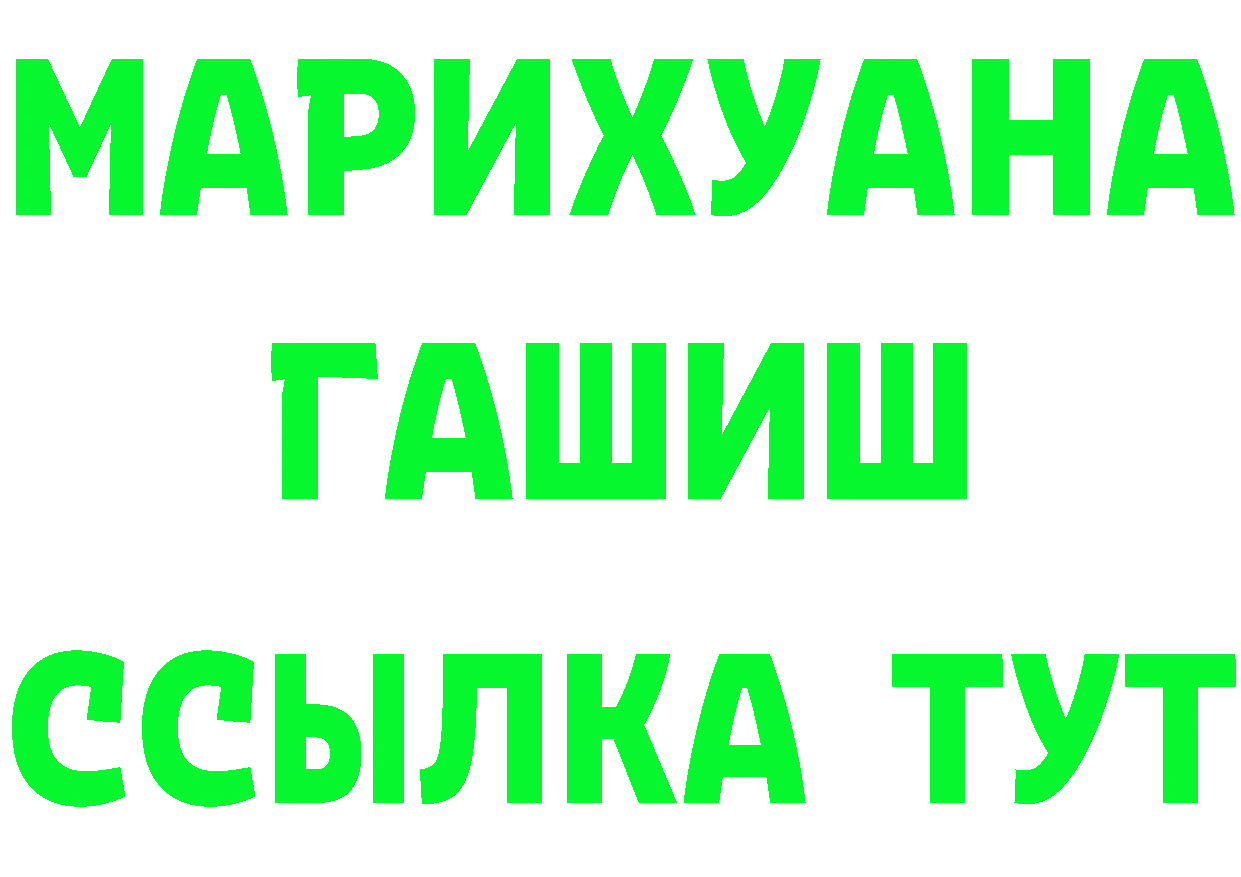 МАРИХУАНА
ГАШИШ
ССЫЛКА ТУТ